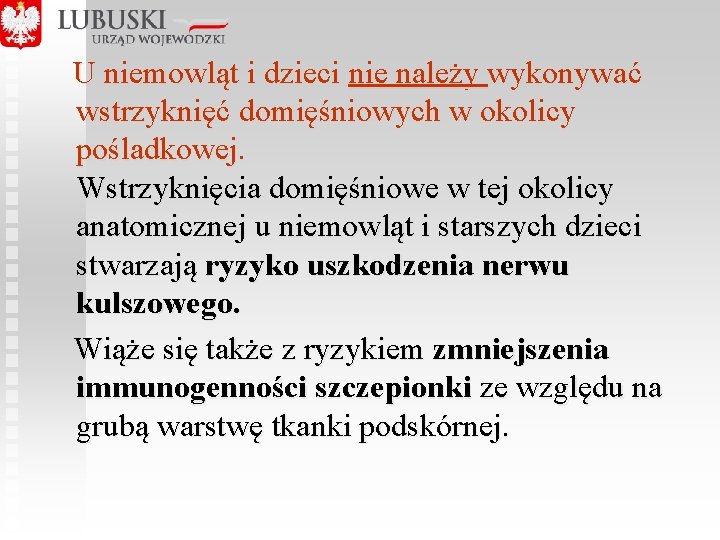 LUBUSKI
URZĄD WOJEWÓDZKI

U niemowląt i dzieci nie należy wykonywać wstrzyknięć domięśniowych w okolicy pośladkowej.

Wstrzyknięcia domięśniowe w tej okolicy anatomicznej u niemowląt i starszych dzieci stwarzają ryzyko uszkodzenia nerwu kulszowego.

Wiąże się także z ryzykiem zmniejszenia immunogenności szczepionki ze względu na grubą warstwę tkanki podskórnej.